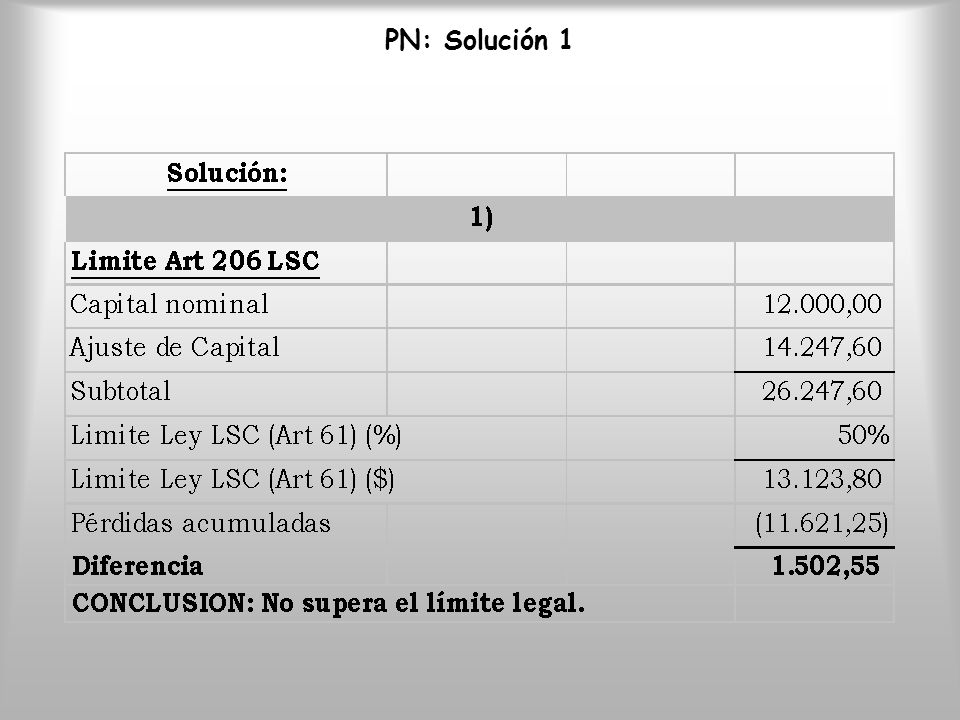 PN: Solución 1

| Solución: | | | |
|---|---|---|---|
| 1) | | | |
| Limite Art 206 LSC | | | |
| Capital nominal | | | 12.000,00 |
| Ajuste de Capital | | | 14.247,60 |
| Subtotal | | | 26.247,60 |
| Limite Ley LSC (Art 61) (%) | | | 50% |
| Limite Ley LSC (Art 61) ($) | | | 13.123,80 |
| Pérdidas acumuladas | | | (11.621,25) |
| Diferencia | | | 1.502,55 |
| CONCLUSION: No supera el límite legal. | | | |